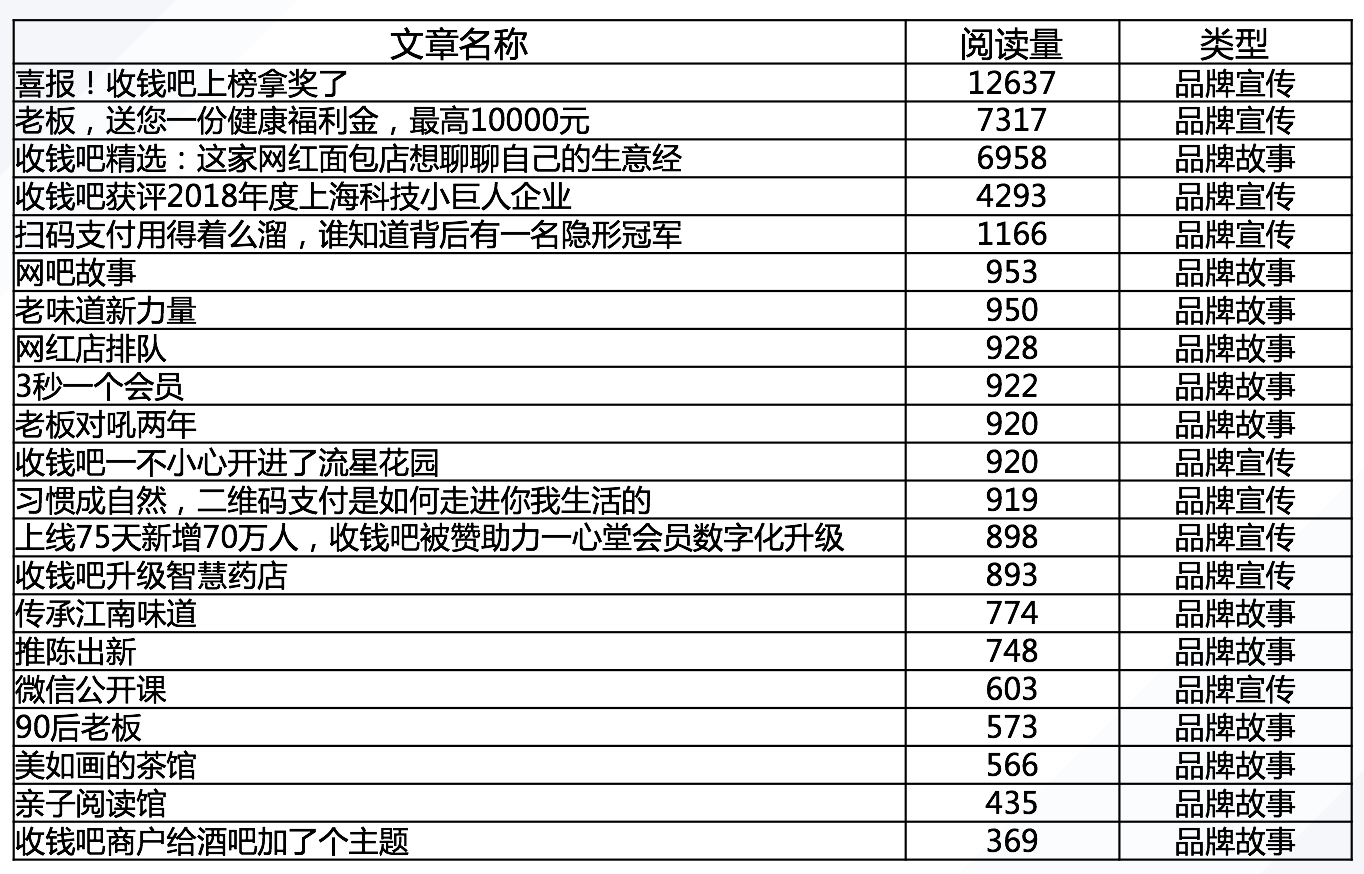 | 文章名称 | 阅读量 | 类型 |
|---|---|---|
| 喜报！收钱吧上榜拿奖了 | 12637 | 品牌宣传 |
| 老板，送您一份健康福利金，最高10000元 | 7317 | 品牌宣传 |
| 收钱吧精选：这家网红面包店想聊聊自己的生意经 | 6958 | 品牌故事 |
| 收钱吧获评2018年度上海科技小巨人企业 | 4293 | 品牌宣传 |
| 扫码支付用得着么溜，谁知道背后有一名隐形冠军 | 1166 | 品牌宣传 |
| 网吧故事 | 953 | 品牌故事 |
| 老味道新力量 | 950 | 品牌故事 |
| 网红店排队 | 928 | 品牌故事 |
| 3秒一个会员 | 922 | 品牌故事 |
| 老板对吼两年 | 920 | 品牌故事 |
| 收钱吧一不小心开进了流星花园 | 920 | 品牌宣传 |
| 习惯成自然，二维码支付是如何走进你我生活的 | 919 | 品牌宣传 |
| 上线75天新增70万人，收钱吧被赞助力一心堂会员数字化升级 | 898 | 品牌宣传 |
| 收钱吧升级智慧药店 | 893 | 品牌宣传 |
| 传承江南味道 | 774 | 品牌故事 |
| 推陈出新 | 748 | 品牌故事 |
| 微信公开课 | 603 | 品牌宣传 |
| 90后老板 | 573 | 品牌故事 |
| 美如画的茶馆 | 566 | 品牌故事 |
| 亲子阅读馆 | 435 | 品牌故事 |
| 收钱吧商户给酒吧加了个主题 | 369 | 品牌故事 |